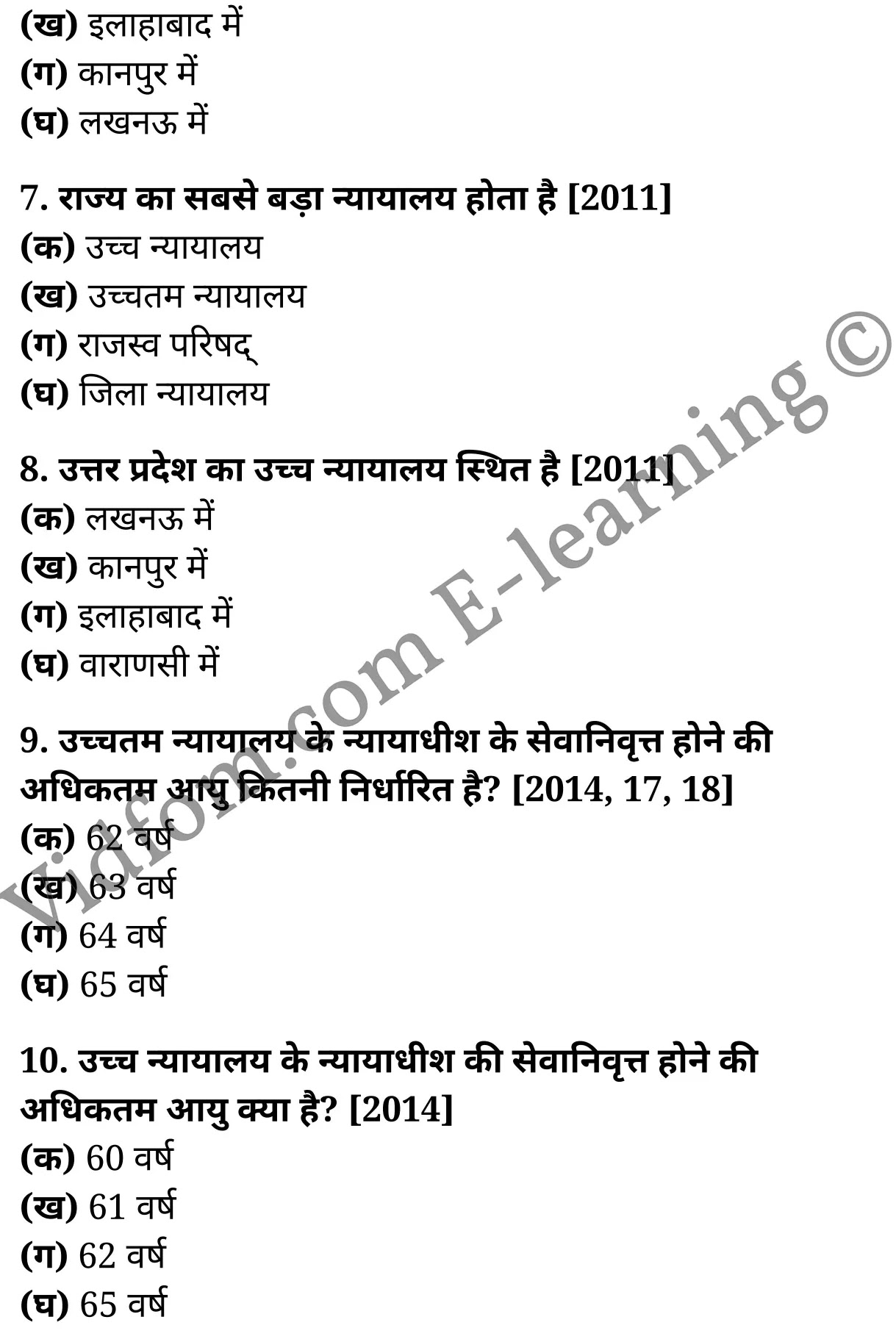 (ख) इलाहाबाद में
(ग) कानपुर में
(घ) लखनऊ में

7. राज्य का सबसे बड़ा न्यायालय होता है [2011]
(क) उच्च न्यायालय
(ख) उच्चतम न्यायालय
(ग) राजस्व परिषद्
(घ) जिला न्यायालय

8. उत्तर प्रदेश का उच्च न्यायालय स्थित है [2011]
(क) लखनऊ में
(ख) कानपुर में
(ग) इलाहाबाद में
(घ) वाराणसी में

9. उच्चतम न्यायालय के न्यायाधीश के सेवानिवृत्त होने की अधिकतम आयु कितनी निर्धारित है? [2014, 17, 18]
(क) 62 वर्ष
(ख) 63 वर्ष
(ग) 64 वर्ष
(घ) 65 वर्ष

10. उच्च न्यायालय के न्यायाधीश की सेवानिवृत्त होने की अधिकतम आयु क्या है? [2014]
(क) 60 वर्ष
(ख) 61 वर्ष
(ग) 62 वर्ष
(घ) 65 वर्ष

Vidfom.com E-learning ©